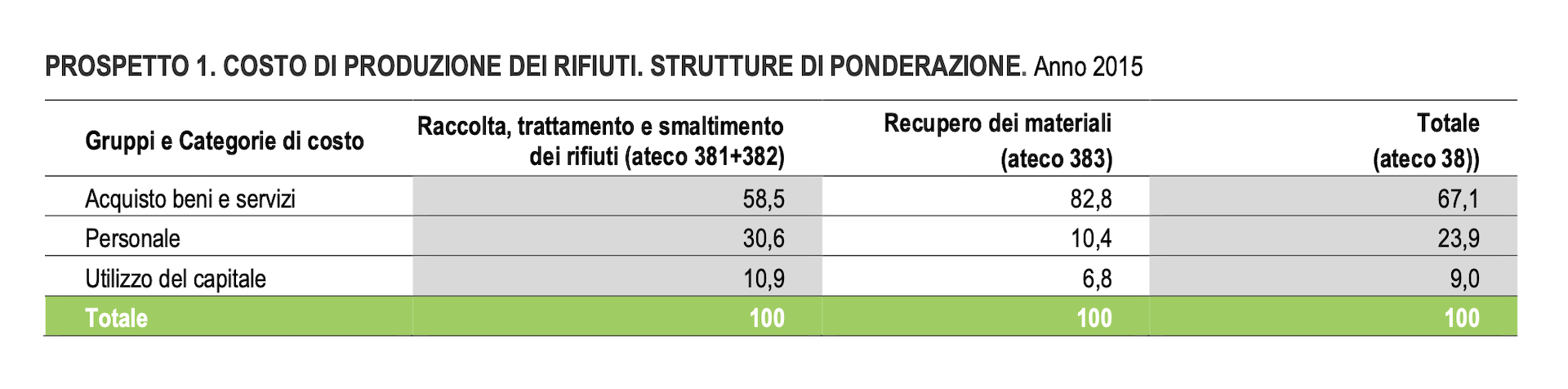 PROSPETTO 1. COSTO DI PRODUZIONE DEI RIFIUTI. STRUTTURE DI PONDERAZIONE. Anno 2015

| Gruppi e Categorie di costo | Raccolta, trattamento e smaltimento dei rifiuti (ateco 381+382) | Recupero dei materiali (ateco 383) | Totale (ateco 38)) |
|---|---|---|---|
| Acquisto beni e servizi | 58,5 | 82,8 | 67,1 |
| Personale | 30,6 | 10,4 | 23,9 |
| Utilizzo del capitale | 10,9 | 6,8 | 9,0 |
| Totale | 100 | 100 | 100 |